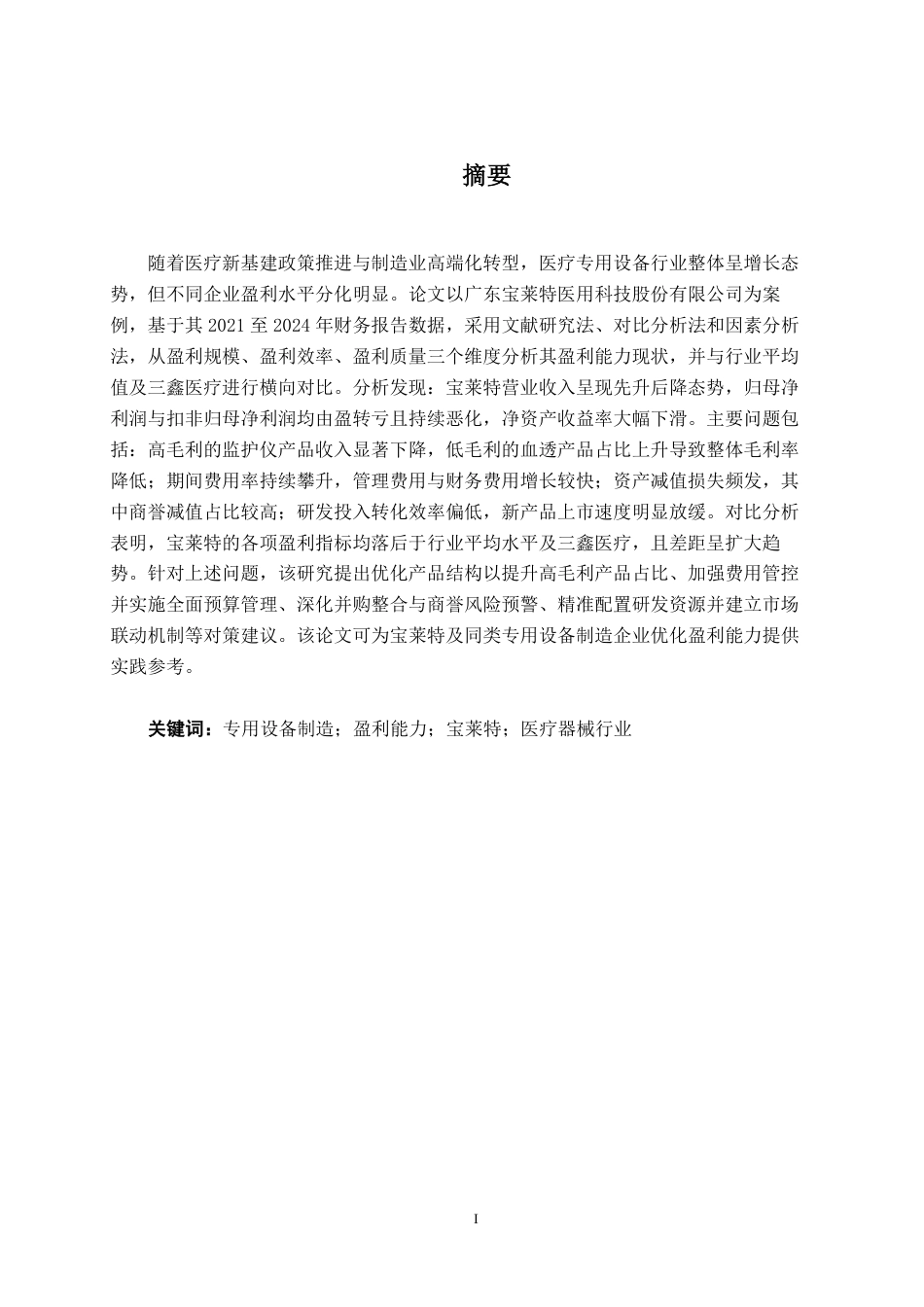 摘要

随着医疗新基建政策推进与制造业高端化转型，医疗专用设备行业整体呈增长态势，但不同企业盈利水平分化明显。论文以广东宝莱特医用科技股份有限公司为案例，基于其 2021 至 2024 年财务报告数据，采用文献研究法、对比分析法和因素分析法，从盈利规模、盈利效率、盈利质量三个维度分析其盈利能力现状，并与行业平均值及三鑫医疗进行横向对比。分析发现：宝莱特营业收入呈现先升后降态势，归母净利润与扣非归母净利润均由盈转亏且持续恶化，净资产收益率大幅下滑。主要问题包括：高毛利的监护仪产品收入显著下降，低毛利的血透产品占比上升导致整体毛利率降低；期间费用率持续攀升，管理费用与财务费用增长较快；资产减值损失频发，其中商誉减值占比较高；研发投入转化效率偏低，新产品上市速度明显放缓。对比分析表明，宝莱特的各项盈利指标均落后于行业平均水平及三鑫医疗，且差距呈扩大趋势。针对上述问题，该研究提出优化产品结构以提升高毛利产品占比、加强费用管控并实施全面预算管理、深化并购整合与商誉风险预警、精准配置研发资源并建立市场联动机制等对策建议。该论文可为宝莱特及同类专用设备制造企业优化盈利能力提供实践参考。

关键词：专用设备制造；盈利能力；宝莱特；医疗器械行业

I